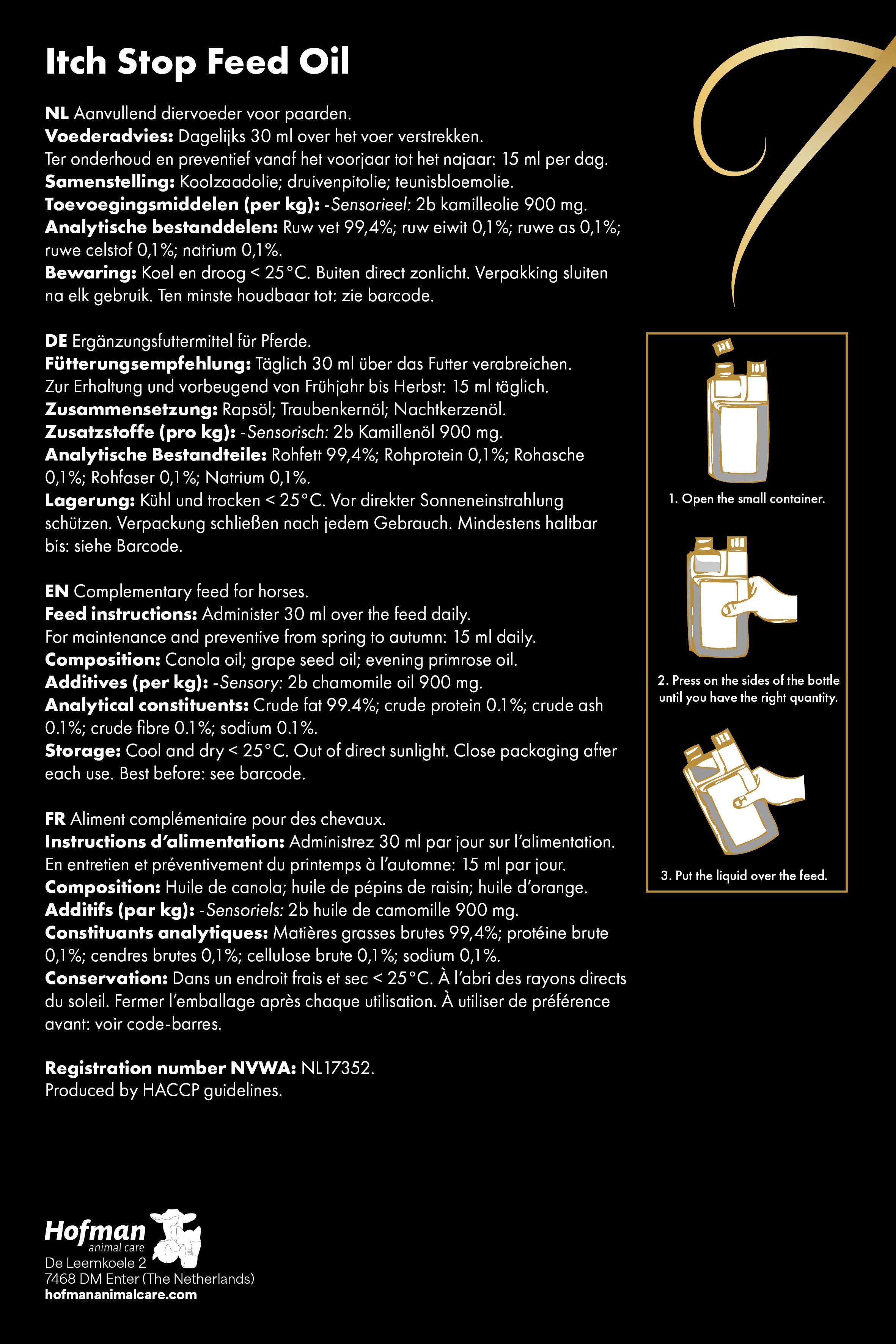 Itch Stop Feed Oil

NL Aanvullend diervoeder voor paarden.
Voederadvies: Dagelijks 30 ml over het voer verstrekken.
Ter onderhoud en preventief vanaf het voorjaar tot het najaar: 15 ml per dag.
Samenstelling: Koolzaadolie; druivenpitolie; teunisbloemolie.
Toevoegingsmiddelen (per kg): -Sensorieel: 2b kamilleolie 900 mg.
Analytische bestanddelen: Ruw vet 99,4%; ruw eiwit 0,1%; ruwe as 0,1%; ruwe celstof 0,1%; natrium 0,1%.
Bewaring: Koel en droog < 25°C. Buiten direct zonlicht. Verpakking sluiten na elk gebruik. Ten minste houdbaar tot: zie barcode.

DE Ergänzungsfuttermittel für Pferde.
Fütterungsempfehlung: Täglich 30 ml über das Futter verabreichen.
Zur Erhaltung und vorbeugend von Frühjahr bis Herbst: 15 ml täglich.
Zusammensetzung: Rapsöl; Traubenkernöl; Nachtkerzenöl.
Zusatzstoffe (pro kg): -Sensorisch: 2b Kamillenöl 900 mg.
Analytische Bestandteile: Rohfett 99,4%; Rohprotein 0,1%; Rohasche 0,1%; Rohfaser 0,1%; Natrium 0,1%.
Lagerung: Kühl und trocken < 25°C. Vor direkter Sonneneinstrahlung schützen. Verpackung schließen nach jedem Gebrauch. Mindestens haltbar bis: siehe Barcode.

EN Complementary feed for horses.
Feed instructions: Administer 30 ml over the feed daily.
For maintenance and preventive from spring to autumn: 15 ml daily.
Composition: Canola oil; grape seed oil; evening primrose oil.
Additives (per kg): -Sensory: 2b chamomile oil 900 mg.
Analytical constituents: Crude fat 99.4%; crude protein 0.1%; crude ash 0.1%; crude fibre 0.1%; sodium 0.1%.
Storage: Cool and dry < 25°C. Out of direct sunlight. Close packaging after each use. Best before: see barcode.

FR Aliment complémentaire pour des chevaux.
Instructions d'alimentation: Administrez 30 ml par jour sur l'alimentation.
En entretien et préventivement du printemps à l'automne: 15 ml par jour.
Composition: Huile de canola; huile de pépins de raisin; huile d'orange.
Additifs (par kg): -Sensoriels: 2b huile de camomille 900 mg.
Constituants analytiques: Matières grasses brutes 99,4%; protéine brute 0,1%; cendres brutes 0,1%; cellulose brute 0,1%; sodium 0,1%.
Conservation: Dans un endroit frais et sec < 25°C. À l'abri des rayons directs du soleil. Fermer l'emballage après chaque utilisation. À utiliser de préférence avant: voir code-barres.

Registration number NVWA: NL17352.
Produced by HACCP guidelines.

1. Open the small container.

2. Press on the sides of the bottle until you have the right quantity.

3. Put the liquid over the feed.

Hofman
animal care
De Leemkoele 2
7468 DM Enter (The Netherlands)
hofmananimalcare.com